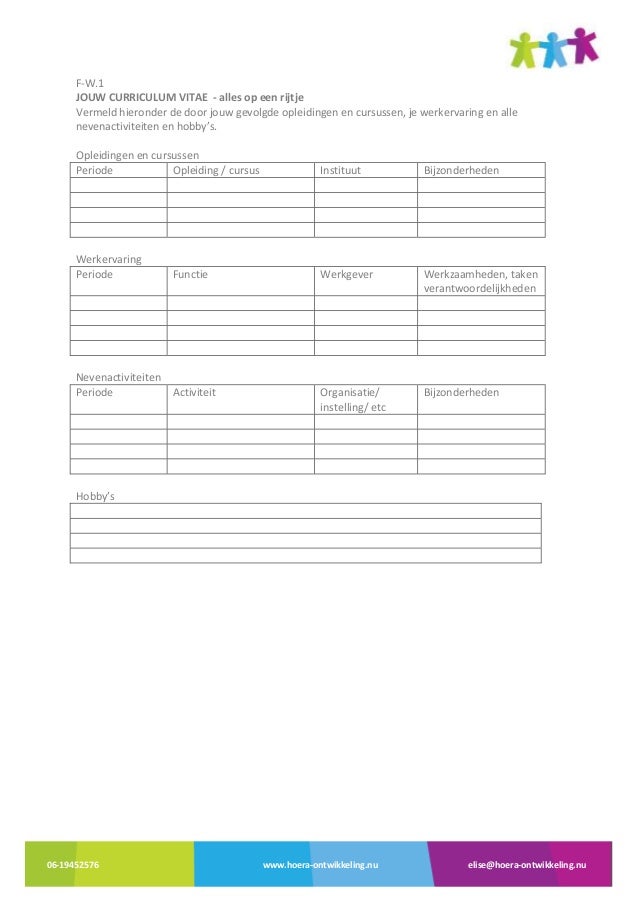 F-W.1
**JOUW CURRICULUM VITAE - alles op een rijtje**
Vermeld hieronder de door jouw gevolgde opleidingen en cursussen, je werkervaring en alle nevenactiviteiten en hobby's.

Opleidingen en cursussen

| Periode | Opleiding / cursus | Instituut | Bijzonderheden |
|---|---|---|---|
| | | | |
| | | | |
| | | | |
| | | | |

Werkervaring

| Periode | Functie | Werkgever | Werkzaamheden, taken verantwoordelijkheden |
|---|---|---|---|
| | | | |
| | | | |
| | | | |
| | | | |

Nevenactiviteiten

| Periode | Activiteit | Organisatie/ instelling/ etc | Bijzonderheden |
|---|---|---|---|
| | | | |
| | | | |
| | | | |
| | | | |

Hobby's

| |
|---|
| |
| |
| |
| |

06-19452576 www.hoera-ontwikkeling.nu elise@hoera-ontwikkeling.nu